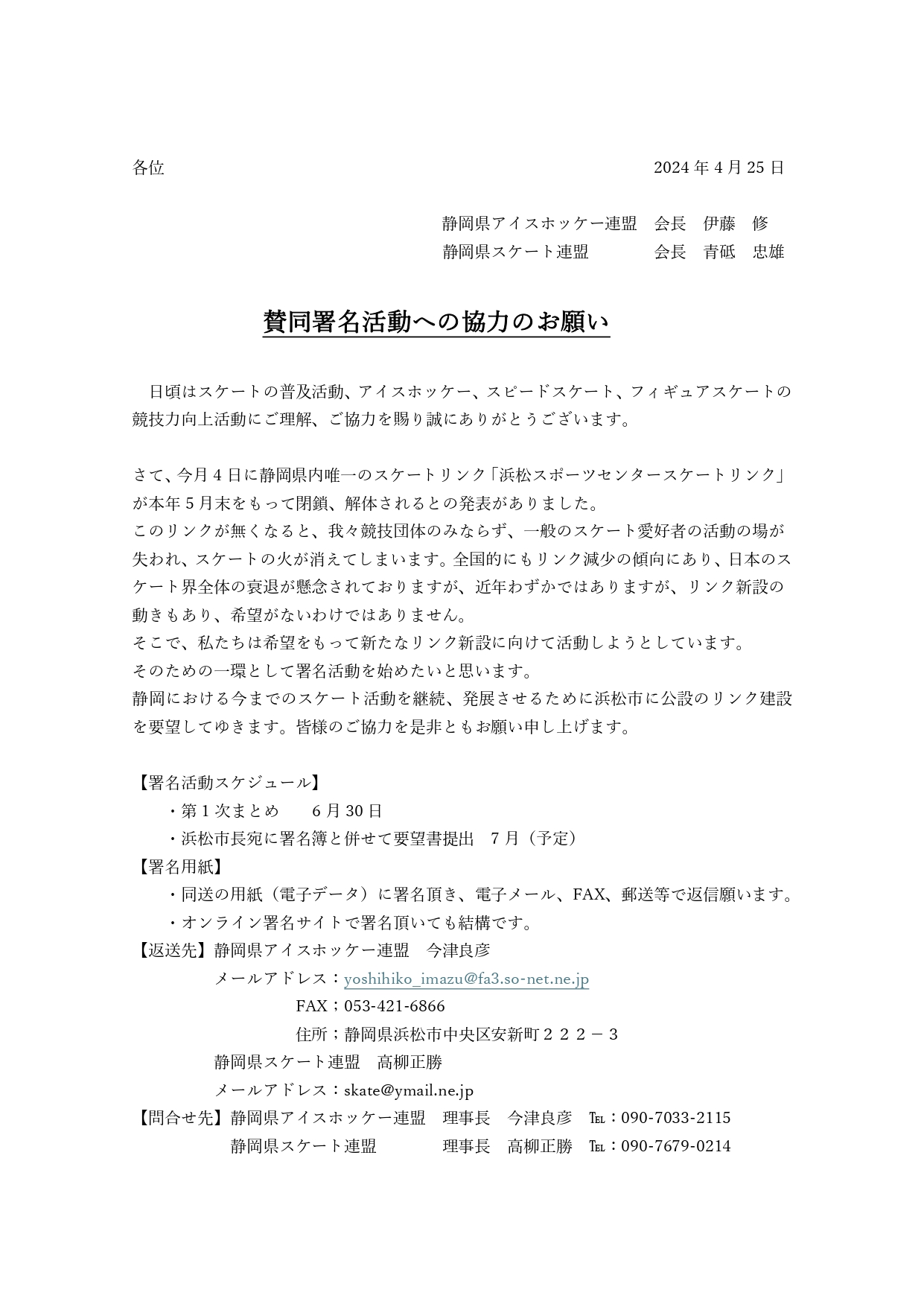 各位　　　　　　　　　　　　　　　　　　　　　　　　　　2024 年 4 月 25 日

静岡県アイスホッケー連盟　会長　伊藤　修
静岡県スケート連盟　　　　会長　青砥　忠雄

賛同署名活動への協力のお願い

日頃はスケートの普及活動、アイスホッケー、スピードスケート、フィギュアスケートの競技力向上活動にご理解、ご協力を賜り誠にありがとうございます。

さて、今月 4 日に静岡県内唯一のスケートリンク「浜松スポーツセンタースケートリンク」が本年 5 月末をもって閉鎖、解体されるとの発表がありました。
このリンクが無くなると、我々競技団体のみならず、一般のスケート愛好者の活動の場が失われ、スケートの火が消えてしまいます。全国的にもリンク減少の傾向にあり、日本のスケート界全体の衰退が懸念されておりますが、近年わずかではありますが、リンク新設の動きもあり、希望がないわけではありません。
そこで、私たちは希望をもって新たなリンク新設に向けて活動しようとしています。
そのための一環として署名活動を始めたいと思います。
静岡における今までのスケート活動を継続、発展させるために浜松市に公設のリンク建設を要望してゆきます。皆様のご協力を是非ともお願い申し上げます。

【署名活動スケジュール】
・第 1 次まとめ　　6 月 30 日
・浜松市長宛に署名簿と併せて要望書提出　7 月（予定）
【署名用紙】
・同送の用紙（電子データ）に署名頂き、電子メール、FAX、郵送等で返信願います。
・オンライン署名サイトで署名頂いても結構です。
【返送先】静岡県アイスホッケー連盟　今津良彦
メールアドレス：yoshihiko_imazu@fa3.so-net.ne.jp
FAX；053-421-6866
住所；静岡県浜松市中央区安新町２２２－３
静岡県スケート連盟　高柳正勝
メールアドレス：skate@ymail.ne.jp
【問合せ先】静岡県アイスホッケー連盟　理事長　今津良彦　℡：090-7033-2115
静岡県スケート連盟　　　　理事長　高柳正勝　℡：090-7679-0214